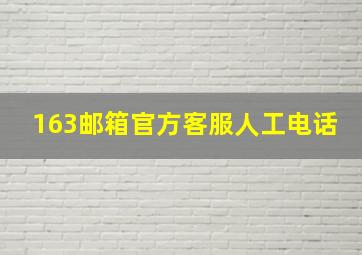 163邮箱官方客服人工电话